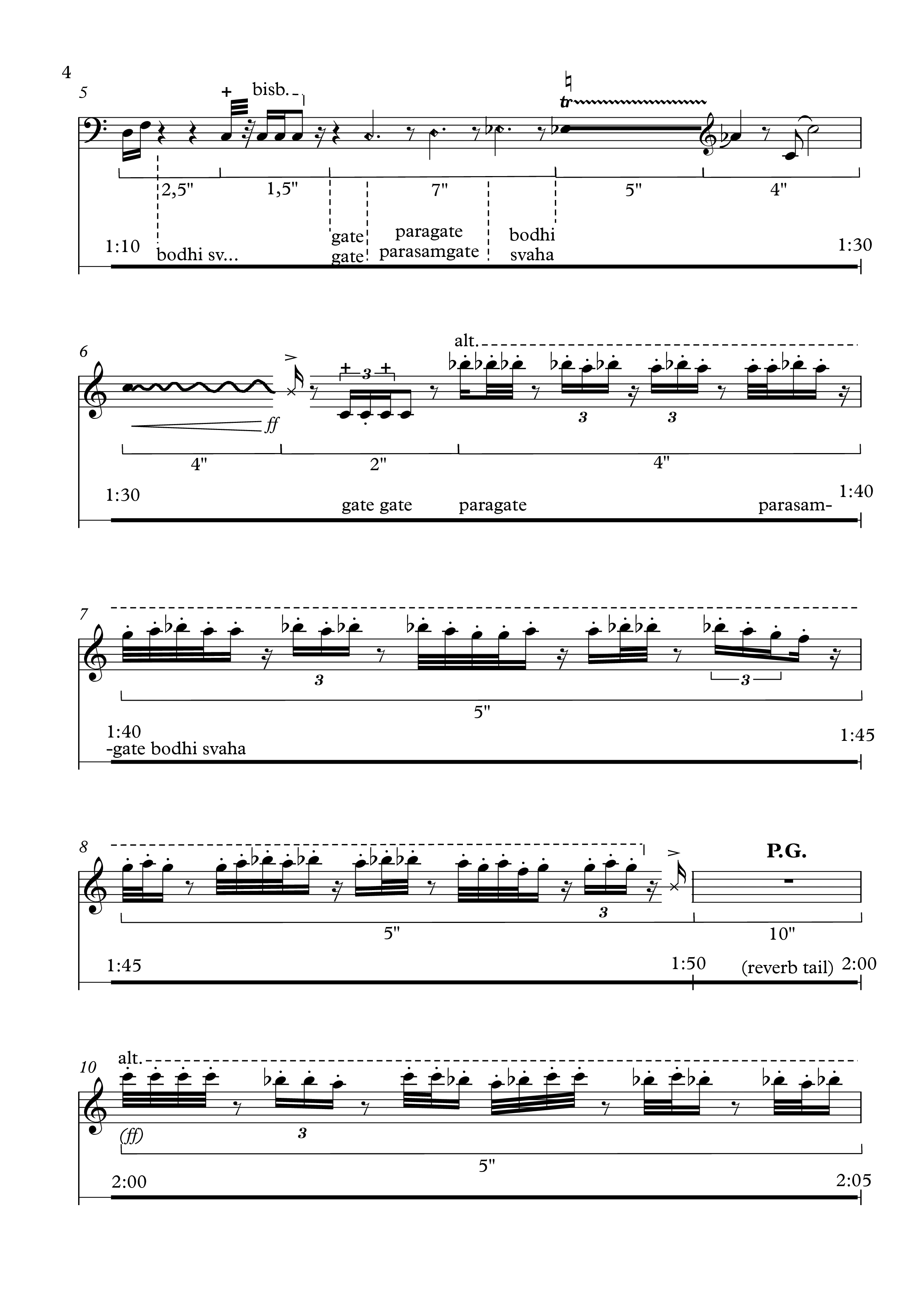 4

5

bisb.

tr

2,5"

1,5"

7"

5"

4"

1:10

bodhi sv...

gate
gate

paragate
parasamgate

bodhi
svaha

1:30

6

alt.

3

3

3

ff

4"

2"

4"

1:30

gate gate

paragate

parasam-

1:40

7

3

3

5"

1:40
-gate bodhi svaha

1:45

8

P.G.

3

5"

10"

1:45

1:50

(reverb tail)

2:00

10

alt.

(ff)

3

5"

2:00

2:05